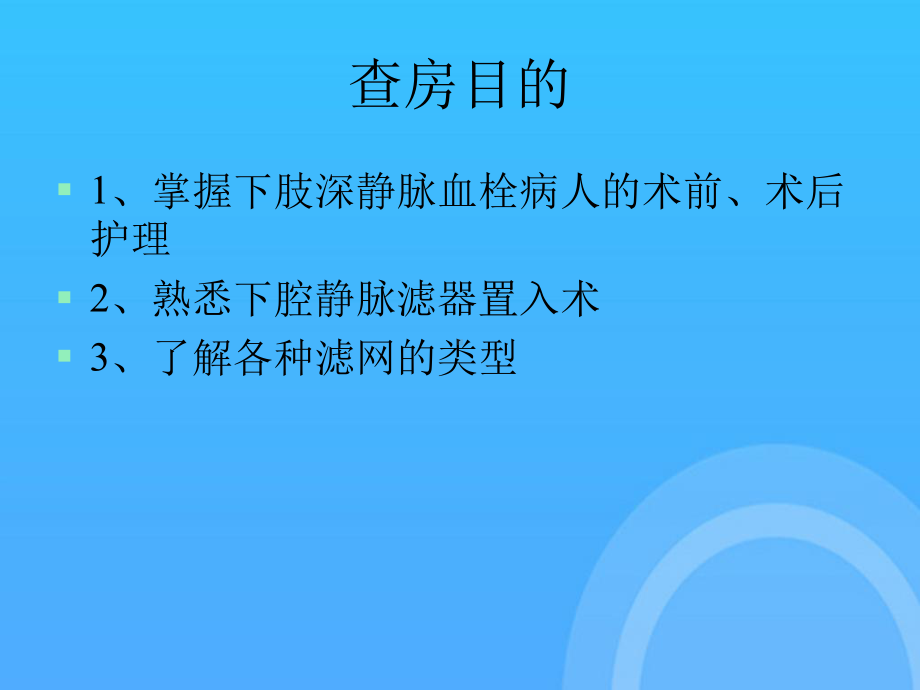 查房目的

1、掌握下肢深静脉血栓病人的术前、术后护理

2、熟悉下腔静脉滤器置入术

3、了解各种滤网的类型